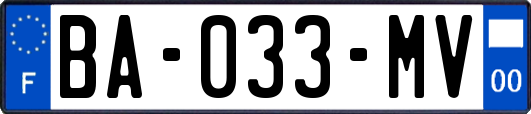 F

BA-033-MV

00